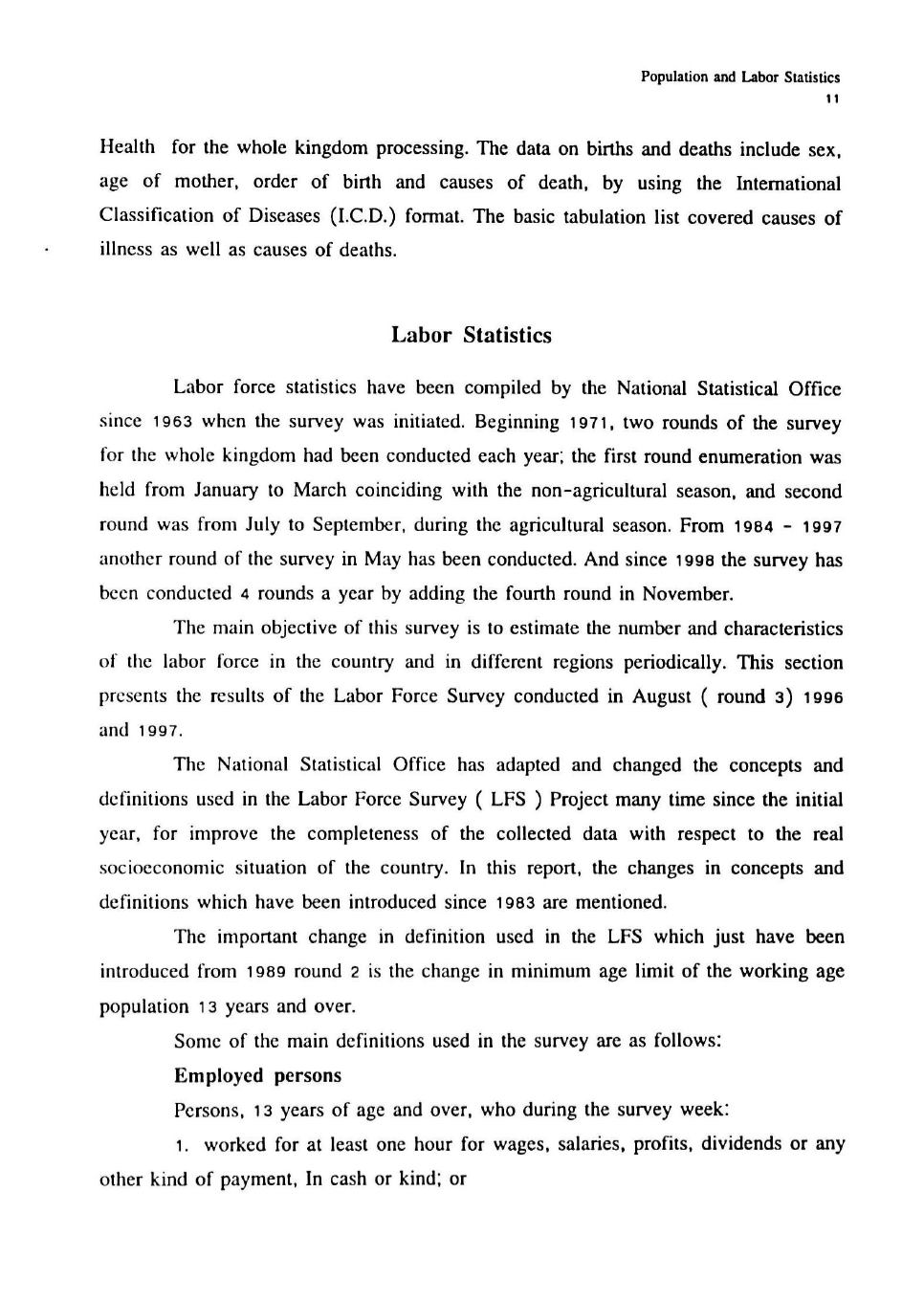 Population and Labor Statistics
11

Health for the whole kingdom processing. The data on births and deaths include sex, age of mother, order of birth and causes of death, by using the International Classification of Diseases (I.C.D.) format. The basic tabulation list covered causes of illness as well as causes of deaths.

Labor Statistics

Labor force statistics have been compiled by the National Statistical Office since 1963 when the survey was initiated. Beginning 1971, two rounds of the survey for the whole kingdom had been conducted each year; the first round enumeration was held from January to March coinciding with the non-agricultural season, and second round was from July to September, during the agricultural season. From 1984 - 1997 another round of the survey in May has been conducted. And since 1998 the survey has been conducted 4 rounds a year by adding the fourth round in November.

The main objective of this survey is to estimate the number and characteristics of the labor force in the country and in different regions periodically. This section presents the results of the Labor Force Survey conducted in August ( round 3) 1996 and 1997.

The National Statistical Office has adapted and changed the concepts and definitions used in the Labor Force Survey ( LFS ) Project many time since the initial year, for improve the completeness of the collected data with respect to the real socioeconomic situation of the country. In this report, the changes in concepts and definitions which have been introduced since 1983 are mentioned.

The important change in definition used in the LFS which just have been introduced from 1989 round 2 is the change in minimum age limit of the working age population 13 years and over.

Some of the main definitions used in the survey are as follows:

Employed persons

Persons, 13 years of age and over, who during the survey week:

1. worked for at least one hour for wages, salaries, profits, dividends or any other kind of payment, In cash or kind; or